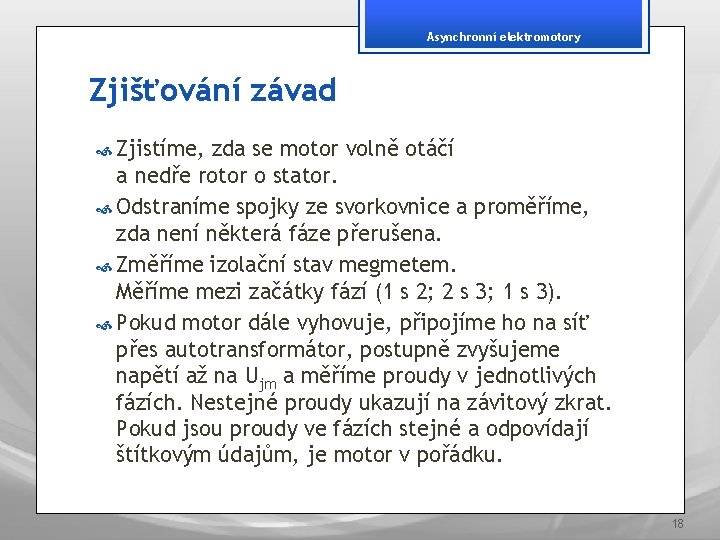 Asynchronní elektromotory

Zjišťování závad

Zjistíme, zda se motor volně otáčí a nedře rotor o stator.

Odstraníme spojky ze svorkovnice a proměříme, zda není některá fáze přerušena.

Změříme izolační stav megmetem. Měříme mezi začátky fází (1 s 2; 2 s 3; 1 s 3).

Pokud motor dále vyhovuje, připojíme ho na síť přes autotransformátor, postupně zvyšujeme napětí až na $U_{jm}$ a měříme proudy v jednotlivých fázích. Nestejné proudy ukazují na závitový zkrat. Pokud jsou proudy ve fázích stejné a odpovídají štítkovým údajům, je motor v pořádku.

18